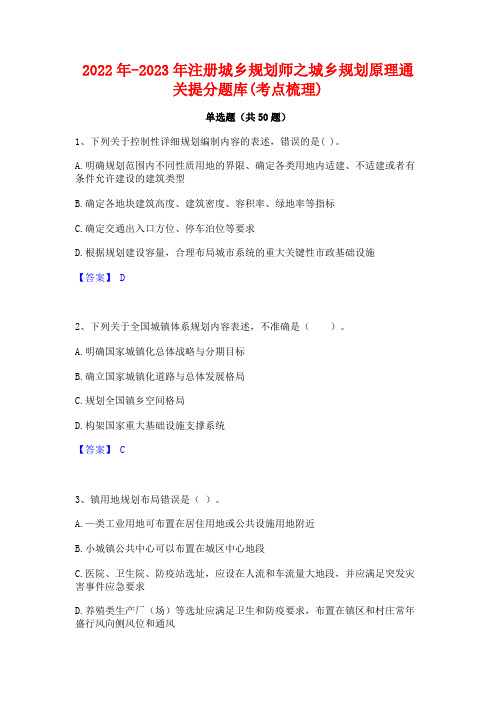 2022年-2023年注册城乡规划师之城乡规划原理通关提分题库(考点梳理)

单选题（共50题）

1、下列关于控制性详细规划编制内容的表述，错误的是( )。

A.明确规划范围内不同性质用地的界限、确定各类用地内适建、不适建或者有条件允许建设的建筑类型

B.确定各地块建筑高度、建筑密度、容积率、绿地率等指标

C.确定交通出入口方位、停车泊位等要求

D.根据规划建设容量，合理布局城市系统的重大关键性市政基础设施

【答案】 D

2、下列关于全国城镇体系规划内容表述，不准确是（　　）。

A.明确国家城镇化总体战略与分期目标

B.确立国家城镇化道路与总体发展格局

C.规划全国镇乡空间格局

D.构架国家重大基础设施支撑系统

【答案】 C

3、镇用地规划布局错误是（ ）。

A.一类工业用地可布置在居住用地或公共设施用地附近

B.小城镇公共中心可以布置在城区中心地段

C.医院、卫生院、防疫站选址，应设在人流和车流量大地段，并应满足突发灾害事件应急要求

D.养殖类生产厂（场）等选址应满足卫生和防疫要求，布置在镇区和村庄常年盛行风向侧风位和通风